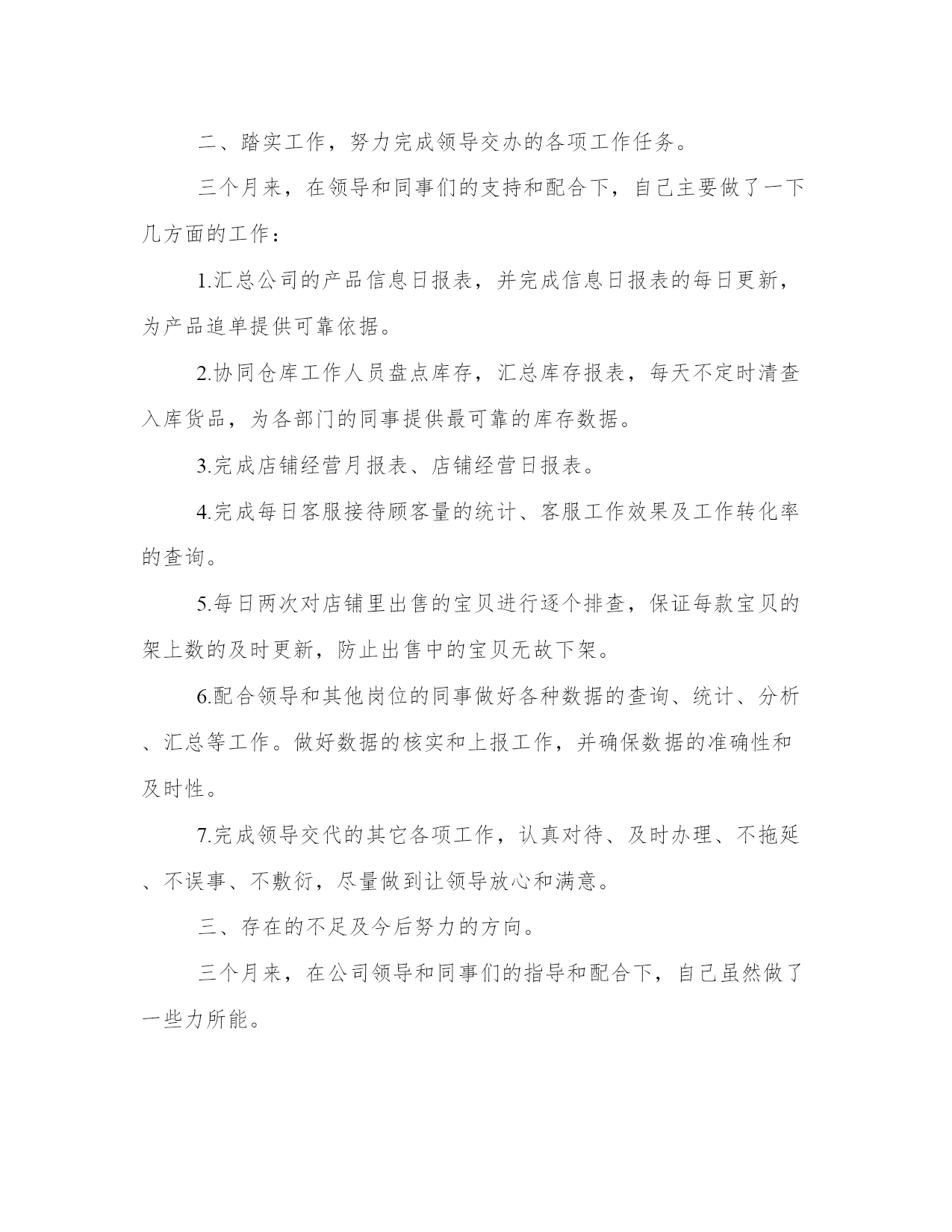 二、踏实工作，努力完成领导交办的各项工作任务。

三个月来，在领导和同事们的支持和配合下，自己主要做了一下几方面的工作：

1.汇总公司的产品信息日报表，并完成信息日报表的每日更新，为产品追单提供可靠依据。

2.协同仓库工作人员盘点库存，汇总库存报表，每天不定时清查入库货品，为各部门的同事提供最可靠的库存数据。

3.完成店铺经营月报表、店铺经营日报表。

4.完成每日客服接待顾客量的统计、客服工作效果及工作转化率的查询。

5.每日两次对店铺里出售的宝贝进行逐个排查，保证每款宝贝的架上数的及时更新，防止出售中的宝贝无故下架。

6.配合领导和其他岗位的同事做好各种数据的查询、统计、分析、汇总等工作。做好数据的核实和上报工作，并确保数据的准确性和及时性。

7.完成领导交代的其它各项工作，认真对待、及时办理、不拖延、不误事、不敷衍，尽量做到让领导放心和满意。

三、存在的不足及今后努力的方向。

三个月来，在公司领导和同事们的指导和配合下，自己虽然做了一些力所能。